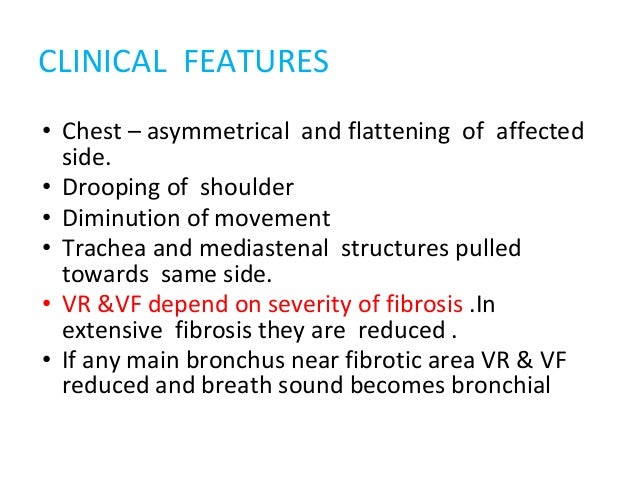 CLINICAL FEATURES

• Chest – asymmetrical and flattening of affected side.
• Drooping of shoulder
• Diminution of movement
• Trachea and mediastenal structures pulled towards same side.
• VR &VF depend on severity of fibrosis .In extensive fibrosis they are reduced .
• If any main bronchus near fibrotic area VR & VF reduced and breath sound becomes bronchial